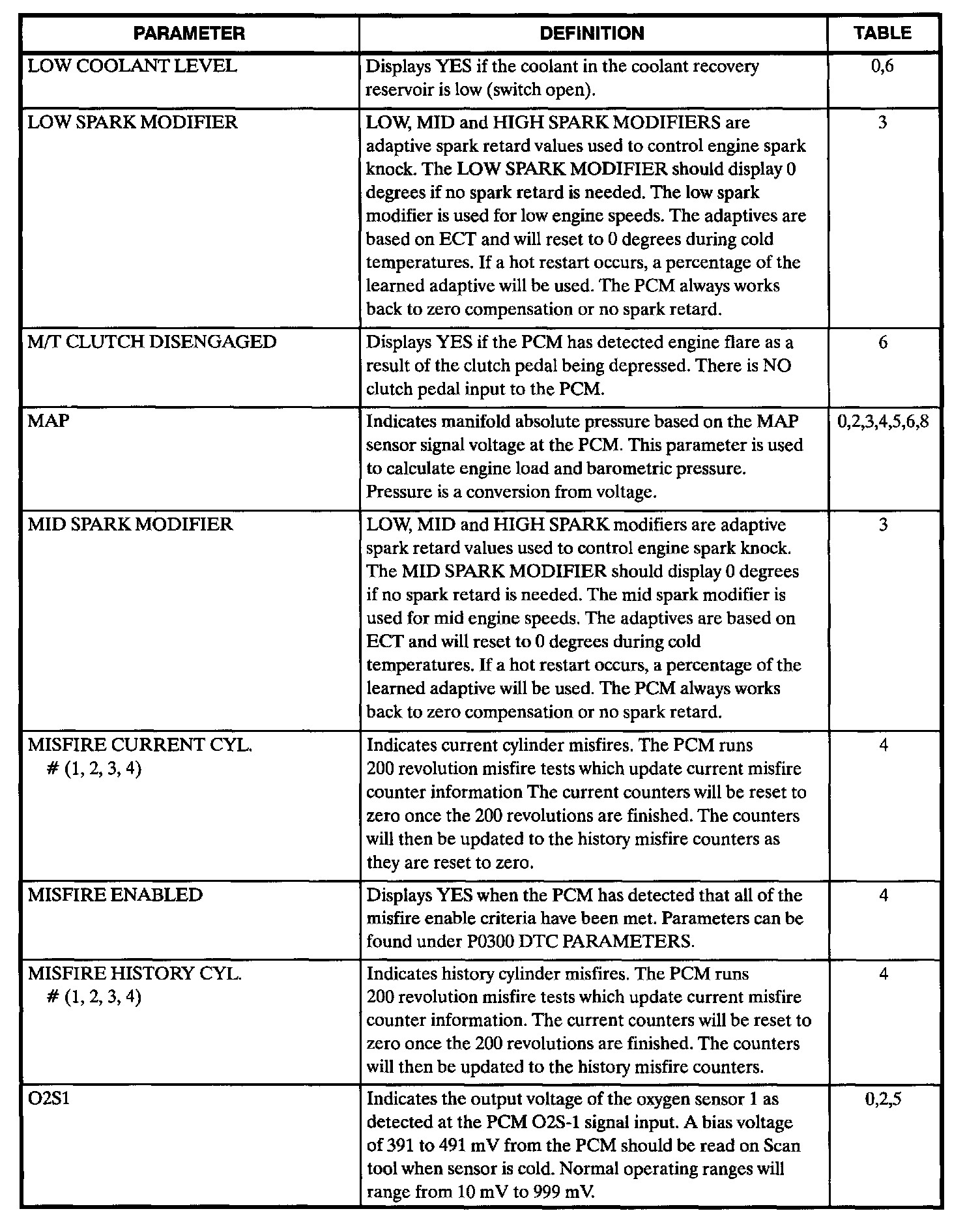 | PARAMETER | DEFINITION | TABLE |
|---|---|---|
| LOW COOLANT LEVEL | Displays YES if the coolant in the coolant recovery reservoir is low (switch open). | 0,6 |
| LOW SPARK MODIFIER | LOW, MID and HIGH SPARK MODIFIERS are adaptive spark retard values used to control engine spark knock. The LOW SPARK MODIFIER should display 0 degrees if no spark retard is needed. The low spark modifier is used for low engine speeds. The adaptives are based on ECT and will reset to 0 degrees during cold temperatures. If a hot restart occurs, a percentage of the learned adaptive will be used. The PCM always works back to zero compensation or no spark retard. | 3 |
| M/T CLUTCH DISENGAGED | Displays YES if the PCM has detected engine flare as a result of the clutch pedal being depressed. There is NO clutch pedal input to the PCM. | 6 |
| MAP | Indicates manifold absolute pressure based on the MAP sensor signal voltage at the PCM. This parameter is used to calculate engine load and barometric pressure. Pressure is a conversion from voltage. | 0,2,3,4,5,6,8 |
| MID SPARK MODIFIER | LOW, MID and HIGH SPARK modifiers are adaptive spark retard values used to control engine spark knock. The MID SPARK MODIFIER should display 0 degrees if no spark retard is needed. The mid spark modifier is used for mid engine speeds. The adaptives are based on ECT and will reset to 0 degrees during cold temperatures. If a hot restart occurs, a percentage of the learned adaptive will be used. The PCM always works back to zero compensation or no spark retard. | 3 |
| MISFIRE CURRENT CYL. # (1, 2, 3, 4) | Indicates current cylinder misfires. The PCM runs 200 revolution misfire tests which update current misfire counter information The current counters will be reset to zero once the 200 revolutions are finished. The counters will then be updated to the history misfire counters as they are reset to zero. | 4 |
| MISFIRE ENABLED | Displays YES when the PCM has detected that all of the misfire enable criteria have been met. Parameters can be found under P0300 DTC PARAMETERS. | 4 |
| MISFIRE HISTORY CYL. # (1, 2, 3, 4) | Indicates history cylinder misfires. The PCM runs 200 revolution misfire tests which update current misfire counter information. The current counters will be reset to zero once the 200 revolutions are finished. The counters will then be updated to the history misfire counters. | 4 |
| O2S1 | Indicates the output voltage of the oxygen sensor 1 as detected at the PCM O2S-1 signal input. A bias voltage of 391 to 491 mV from the PCM should be read on Scan tool when sensor is cold. Normal operating ranges will range from 10 mV to 999 mV. | 0,2,5 |